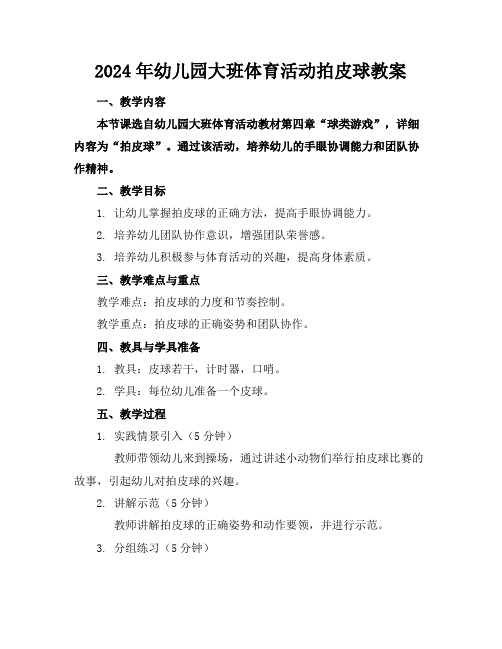 2024年幼儿园大班体育活动拍皮球教案

一、教学内容

本节课选自幼儿园大班体育活动教材第四章“球类游戏”，详细内容为“拍皮球”。通过该活动，培养幼儿的手眼协调能力和团队协作精神。

二、教学目标

1. 让幼儿掌握拍皮球的正确方法，提高手眼协调能力。

2. 培养幼儿团队协作意识，增强团队荣誉感。

3. 培养幼儿积极参与体育活动的兴趣，提高身体素质。

三、教学难点与重点

教学难点：拍皮球的力度和节奏控制。

教学重点：拍皮球的正确姿势和团队协作。

四、教具与学具准备

1. 教具：皮球若干，计时器，口哨。

2. 学具：每位幼儿准备一个皮球。

五、教学过程

1. 实践情景引入（5分钟）

教师带领幼儿来到操场，通过讲述小动物们举行拍皮球比赛的故事，引起幼儿对拍皮球的兴趣。

2. 讲解示范（5分钟）

教师讲解拍皮球的正确姿势和动作要领，并进行示范。

3. 分组练习（5分钟）